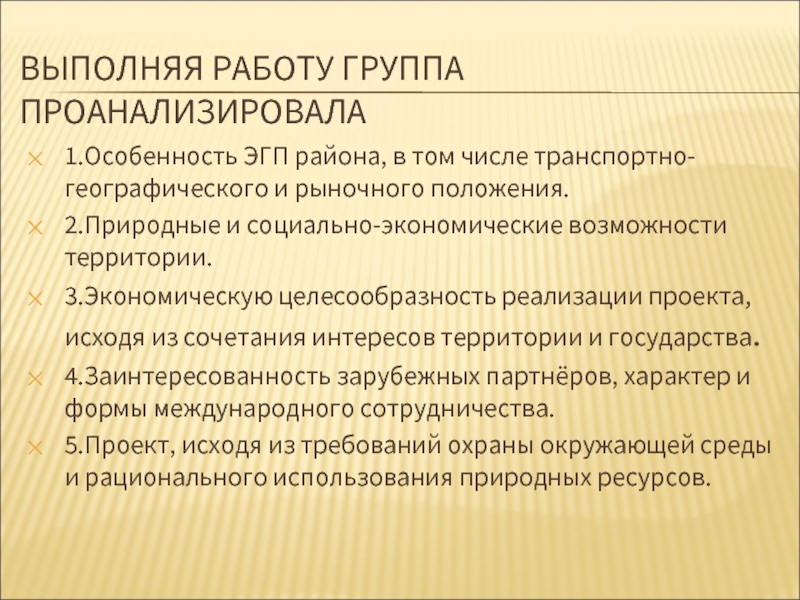 ВЫПОЛНЯЯ РАБОТУ ГРУППА ПРОАНАЛИЗИРОВАЛА

1.Особенность ЭГП района, в том числе транспортно-географического и рыночного положения.

2.Природные и социально-экономические возможности территории.

3.Экономическую целесообразность реализации проекта, исходя из сочетания интересов территории и государства.

4.Заинтересованность зарубежных партнёров, характер и формы международного сотрудничества.

5.Проект, исходя из требований охраны окружающей среды и рационального использования природных ресурсов.